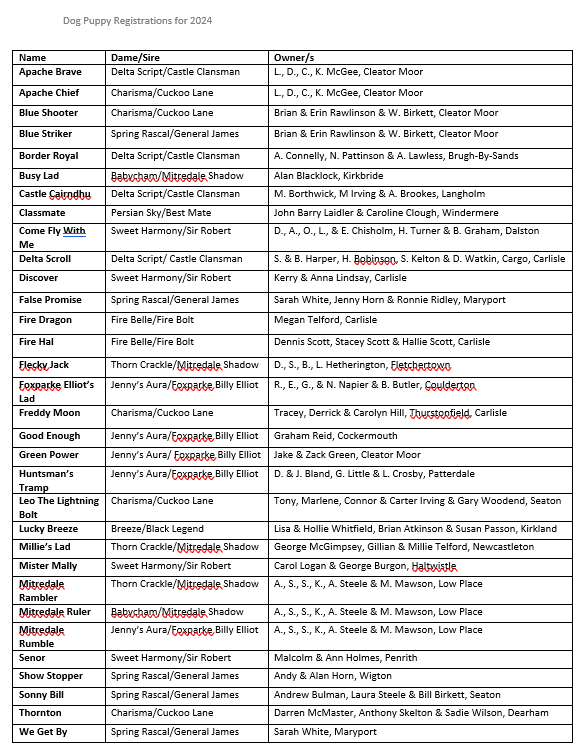 Dog Puppy Registrations for 2024

| Name | Dame/Sire | Owner/s |
|---|---|---|
| Apache Brave | Delta Script/Castle Clansman | L., D., C., K. McGee, Cleator Moor |
| Apache Chief | Charisma/Cuckoo Lane | L., D., C., K. McGee, Cleator Moor |
| Blue Shooter | Charisma/Cuckoo Lane | Brian & Erin Rawlinson & W. Birkett, Cleator Moor |
| Blue Striker | Spring Rascal/General James | Brian & Erin Rawlinson & W. Birkett, Cleator Moor |
| Border Royal | Delta Script/Castle Clansman | A. Connelly, N. Pattinson & A. Lawless, Brugh-By-Sands |
| Busy Lad | Babycham/Mitredale Shadow | Alan Blacklock, Kirkbride |
| Castle Cairndhu | Delta Script/Castle Clansman | M. Borthwick, M Irving & A. Brookes, Langholm |
| Classmate | Persian Sky/Best Mate | John Barry Laidler & Caroline Clough, Windermere |
| Come Fly With Me | Sweet Harmony/Sir Robert | D., A., O., L., & E. Chisholm, H. Turner & B. Graham, Dalston |
| Delta Scroll | Delta Script/ Castle Clansman | S. & B. Harper, H. Robinson, S. Kelton & D. Watkin, Cargo, Carlisle |
| Discover | Sweet Harmony/Sir Robert | Kerry & Anna Lindsay, Carlisle |
| False Promise | Spring Rascal/General James | Sarah White, Jenny Horn & Ronnie Ridley, Maryport |
| Fire Dragon | Fire Belle/Fire Bolt | Megan Telford, Carlisle |
| Fire Hal | Fire Belle/Fire Bolt | Dennis Scott, Stacey Scott & Hallie Scott, Carlisle |
| Flecky Jack | Thorn Crackle/Mitredale Shadow | D., S., B., L. Hetherington, Fletchertown |
| Foxparke Elliot's Lad | Jenny's Aura/Foxparke Billy Elliot | R., E., G., & N. Napier & B. Butler, Coulderton |
| Freddy Moon | Charisma/Cuckoo Lane | Tracey, Derrick & Carolyn Hill, Thurstonfield, Carlisle |
| Good Enough | Jenny's Aura/Foxparke Billy Elliot | Graham Reid, Cockermouth |
| Green Power | Jenny's Aura/ Foxparke Billy Elliot | Jake & Zack Green, Cleator Moor |
| Huntsman's Tramp | Jenny's Aura/Foxparke Billy Elliot | D. & J. Bland, G. Little & L. Crosby, Patterdale |
| Leo The Lightning Bolt | Charisma/Cuckoo Lane | Tony, Marlene, Connor & Carter Irving & Gary Woodend, Seaton |
| Lucky Breeze | Breeze/Black Legend | Lisa & Hollie Whitfield, Brian Atkinson & Susan Passon, Kirkland |
| Millie's Lad | Thorn Crackle/Mitredale Shadow | George McGimpsey, Gillian & Millie Telford, Newcastleton |
| Mister Mally | Sweet Harmony/Sir Robert | Carol Logan & George Burgon, Haltwistle |
| Mitredale Rambler | Thorn Crackle/Mitredale Shadow | A., S., S., K., A. Steele & M. Mawson, Low Place |
| Mitredale Ruler | Babycham/Mitredale Shadow | A., S., S., K., A. Steele & M. Mawson, Low Place |
| Mitredale Rumble | Jenny's Aura/Foxparke Billy Elliot | A., S., S., K., A. Steele & M. Mawson, Low Place |
| Senor | Sweet Harmony/Sir Robert | Malcolm & Ann Holmes, Penrith |
| Show Stopper | Spring Rascal/General James | Andy & Alan Horn, Wigton |
| Sonny Bill | Spring Rascal/General James | Andrew Bulman, Laura Steele & Bill Birkett, Seaton |
| Thornton | Charisma/Cuckoo Lane | Darren McMaster, Anthony Skelton & Sadie Wilson, Dearham |
| We Get By | Spring Rascal/General James | Sarah White, Maryport |